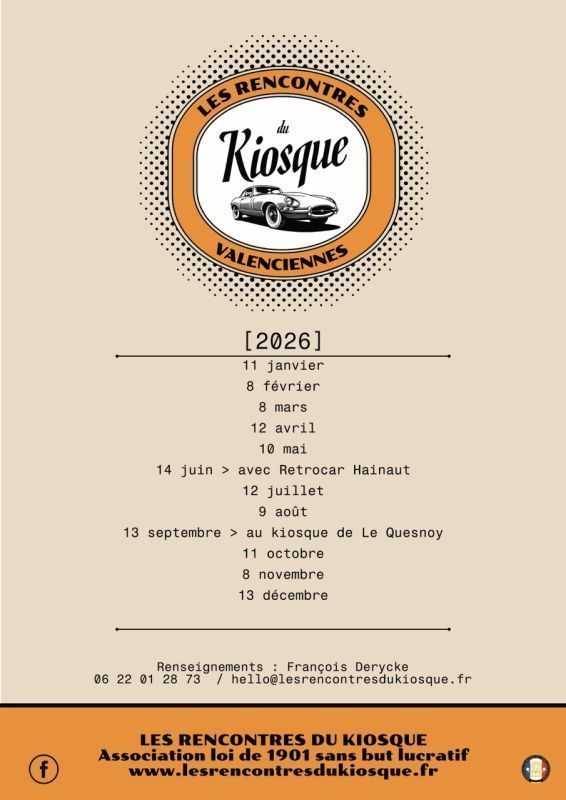 LES RENCONTRES
du
Kiosque
VALENCIENNES

[2026]

11 janvier
8 février
8 mars
12 avril
10 mai
14 juin > avec Retrocar Hainaut
12 juillet
9 août
13 septembre > au kiosque de Le Quesnoy
11 octobre
8 novembre
13 décembre

Renseignements : François Derycke
06 22 01 28 73 / hello@lesrencontresdukiosque.fr

LES RENCONTRES DU KIOSQUE
Association loi de 1901 sans but lucratif
www.lesrencontresdukiosque.fr